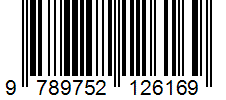 9 789752 126169